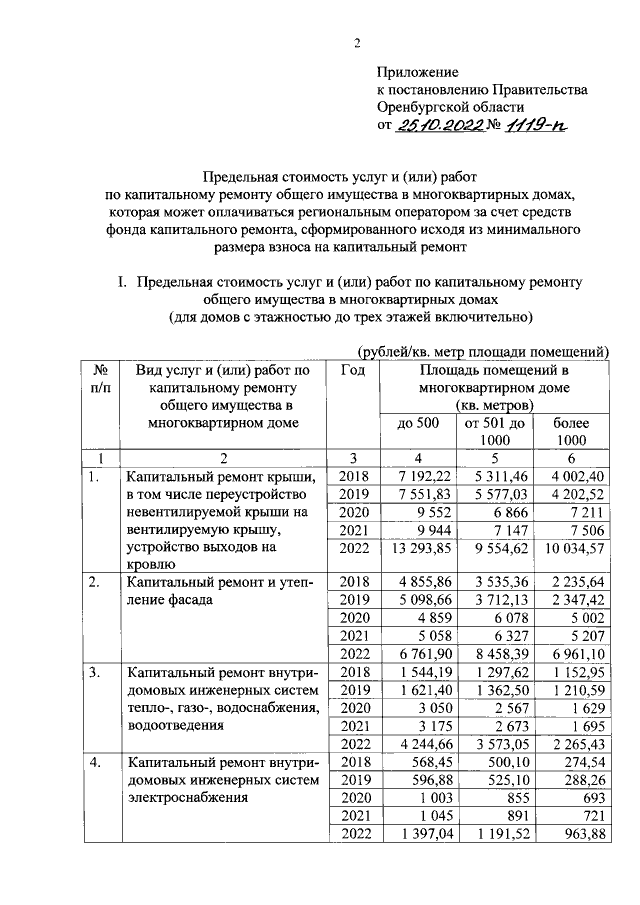 2

Приложение
к постановлению Правительства
Оренбургской области
от 25.10.2022 № 1119-п

Предельная стоимость услуг и (или) работ
по капитальному ремонту общего имущества в многоквартирных домах,
которая может оплачиваться региональным оператором за счет средств
фонда капитального ремонта, сформированного исходя из минимального
размера взноса на капитальный ремонт

I. Предельная стоимость услуг и (или) работ по капитальному ремонту
общего имущества в многоквартирных домах
(для домов с этажностью до трех этажей включительно)

(рублей/кв. метр площади помещений)

| № п/п | Вид услуг и (или) работ по капитальному ремонту общего имущества в многоквартирном доме | Год | Площадь помещений в многоквартирном доме (кв. метров) до 500 | от 501 до 1000 | более 1000 |
|---|---|---|---|---|---|
| 1 | 2 | 3 | 4 | 5 | 6 |
| 1. | Капитальный ремонт крыши, в том числе переустройство невентилируемой крыши на вентилируемую крышу, устройство выходов на кровлю | 2018 | 7 192,22 | 5 311,46 | 4 002,40 |
| | | 2019 | 7 551,83 | 5 577,03 | 4 202,52 |
| | | 2020 | 9 552 | 6 866 | 7 211 |
| | | 2021 | 9 944 | 7 147 | 7 506 |
| | | 2022 | 13 293,85 | 9 554,62 | 10 034,57 |
| 2. | Капитальный ремонт и утепление фасада | 2018 | 4 855,86 | 3 535,36 | 2 235,64 |
| | | 2019 | 5 098,66 | 3 712,13 | 2 347,42 |
| | | 2020 | 4 859 | 6 078 | 5 002 |
| | | 2021 | 5 058 | 6 327 | 5 207 |
| | | 2022 | 6 761,90 | 8 458,39 | 6 961,10 |
| 3. | Капитальный ремонт внутридомовых инженерных систем тепло-, газо-, водоснабжения, водоотведения | 2018 | 1 544,19 | 1 297,62 | 1 152,95 |
| | | 2019 | 1 621,40 | 1 362,50 | 1 210,59 |
| | | 2020 | 3 050 | 2 567 | 1 629 |
| | | 2021 | 3 175 | 2 673 | 1 695 |
| | | 2022 | 4 244,66 | 3 573,05 | 2 265,43 |
| 4. | Капитальный ремонт внутридомовых инженерных систем электроснабжения | 2018 | 568,45 | 500,10 | 274,54 |
| | | 2019 | 596,88 | 525,10 | 288,26 |
| | | 2020 | 1 003 | 855 | 693 |
| | | 2021 | 1 045 | 891 | 721 |
| | | 2022 | 1 397,04 | 1 191,52 | 963,88 |